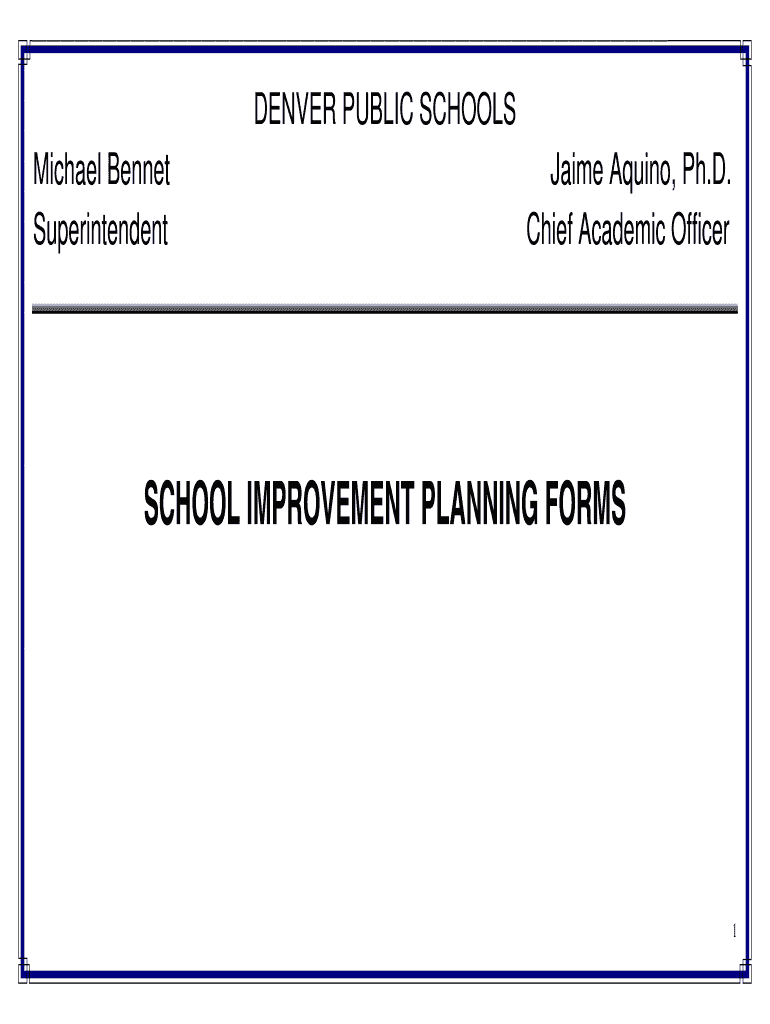 DENVER PUBLIC SCHOOLS

Michael Bennet
Superintendent

Jaime Aquino, Ph.D.
Chief Academic Officer

SCHOOL IMPROVEMENT PLANNING FORMS

1